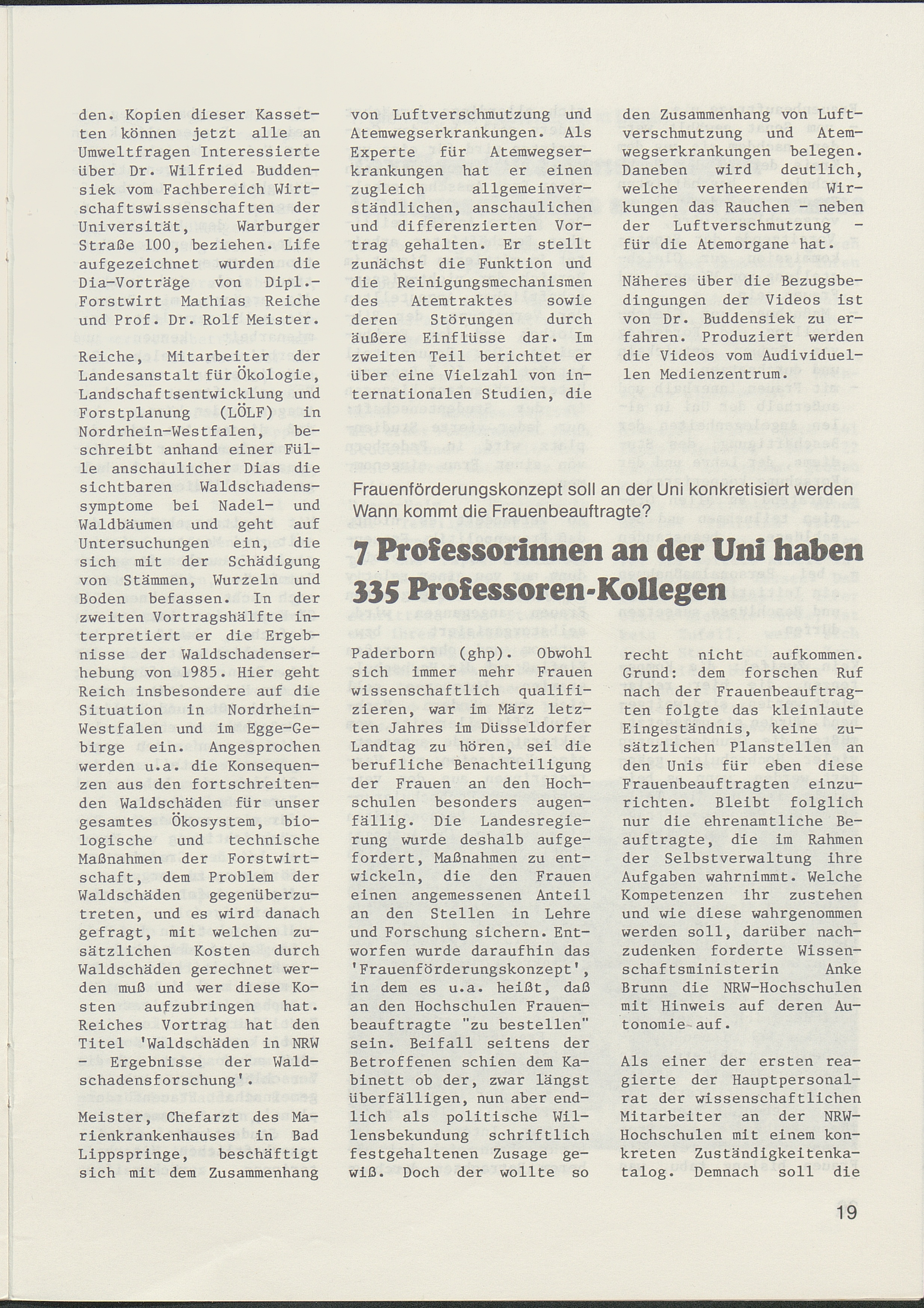 den. Kopien dieser Kassetten können jetzt alle an Umweltfragen Interessierte über Dr. Wilfried Buddensiek vom Fachbereich Wirtschaftswissenschaften der Universität, Warburger Straße 100, beziehen. Life aufgezeichnet wurden die Dia-Vorträge von Dipl.-Forstwirt Mathias Reiche und Prof. Dr. Rolf Meister.

Reiche, Mitarbeiter der Landesanstalt für Ökologie, Landschaftsentwicklung und Forstplanung (LÖLF) in Nordrhein-Westfalen, beschreibt anhand einer Fülle anschaulicher Dias die sichtbaren Waldschadenssymptome bei Nadel- und Waldbäumen und geht auf Untersuchungen ein, die sich mit der Schädigung von Stämmen, Wurzeln und Boden befassen. In der zweiten Vortragshälfte interpretiert er die Ergebnisse der Waldschadenserhebung von 1985. Hier geht Reich insbesondere auf die Situation in Nordrhein-Westfalen und im Egge-Gebirge ein. Angesprochen werden u.a. die Konsequenzen aus den fortschreitenden Waldschäden für unser gesamtes Ökosystem, biologische und technische Maßnahmen der Forstwirtschaft, dem Problem der Waldschäden gegenüberzutreten, und es wird danach gefragt, mit welchen zusätzlichen Kosten durch Waldschäden gerechnet werden muß und wer diese Kosten aufzubringen hat. Reiches Vortrag hat den Titel 'Waldschäden in NRW - Ergebnisse der Waldschadensforschung'.

Meister, Chefarzt des Marienkrankenhauses in Bad Lippspringe, beschäftigt sich mit dem Zusammenhang von Luftverschmutzung und Atemwegserkrankungen. Als Experte für Atemwegserkrankungen hat er einen zugleich allgemeinverständlichen, anschaulichen und differenzierten Vortrag gehalten. Er stellt zunächst die Funktion und die Reinigungsmechanismen des Atemtraktes sowie deren Störungen durch äußere Einflüsse dar. Im zweiten Teil berichtet er über eine Vielzahl von internationalen Studien, die den Zusammenhang von Luftverschmutzung und Atemwegserkrankungen belegen. Daneben wird deutlich, welche verheerenden Wirkungen das Rauchen - neben der Luftverschmutzung - für die Atemorgane hat.

Näheres über die Bezugsbedingungen der Videos ist von Dr. Buddensiek zu erfahren. Produziert werden die Videos vom Audividuellen Medienzentrum.

Frauenförderungskonzept soll an der Uni konkretisiert werden
Wann kommt die Frauenbeauftragte?

7 Professorinnen an der Uni haben 335 Professoren-Kollegen

Paderborn (ghp). Obwohl sich immer mehr Frauen wissenschaftlich qualifizieren, war im März letzten Jahres im Düsseldorfer Landtag zu hören, sei die berufliche Benachteiligung der Frauen an den Hochschulen besonders augenfällig. Die Landesregierung wurde deshalb aufgefordert, Maßnahmen zu entwickeln, die den Frauen einen angemessenen Anteil an den Stellen in Lehre und Forschung sichern. Entworfen wurde daraufhin das 'Frauenförderungskonzept', in dem es u.a. heißt, daß an den Hochschulen Frauenbeauftragte "zu bestellen" sein. Beifall seitens der Betroffenen schien dem Kabinett ob der, zwar längst überfälligen, nun aber endlich als politische Willensbekundung schriftlich festgehaltenen Zusage gewiß. Doch der wollte so recht nicht aufkommen. Grund: dem forschen Ruf nach der Frauenbeauftragten folgte das kleinlaute Eingeständnis, keine zusätzlichen Planstellen an den Unis für eben diese Frauenbeauftragten einzurichten. Bleibt folglich nur die ehrenamtliche Beauftragte, die im Rahmen der Selbstverwaltung ihre Aufgaben wahrnimmt. Welche Kompetenzen ihr zustehen und wie diese wahrgenommen werden soll, darüber nachzudenken forderte Wissenschaftsministerin Anke Brunn die NRW-Hochschulen mit Hinweis auf deren Autonomie auf.

Als einer der ersten reagierte der Hauptpersonalrat der wissenschaftlichen Mitarbeiter an der NRW-Hochschulen mit einem konkreten Zuständigkeitenkatalog. Demnach soll die

19